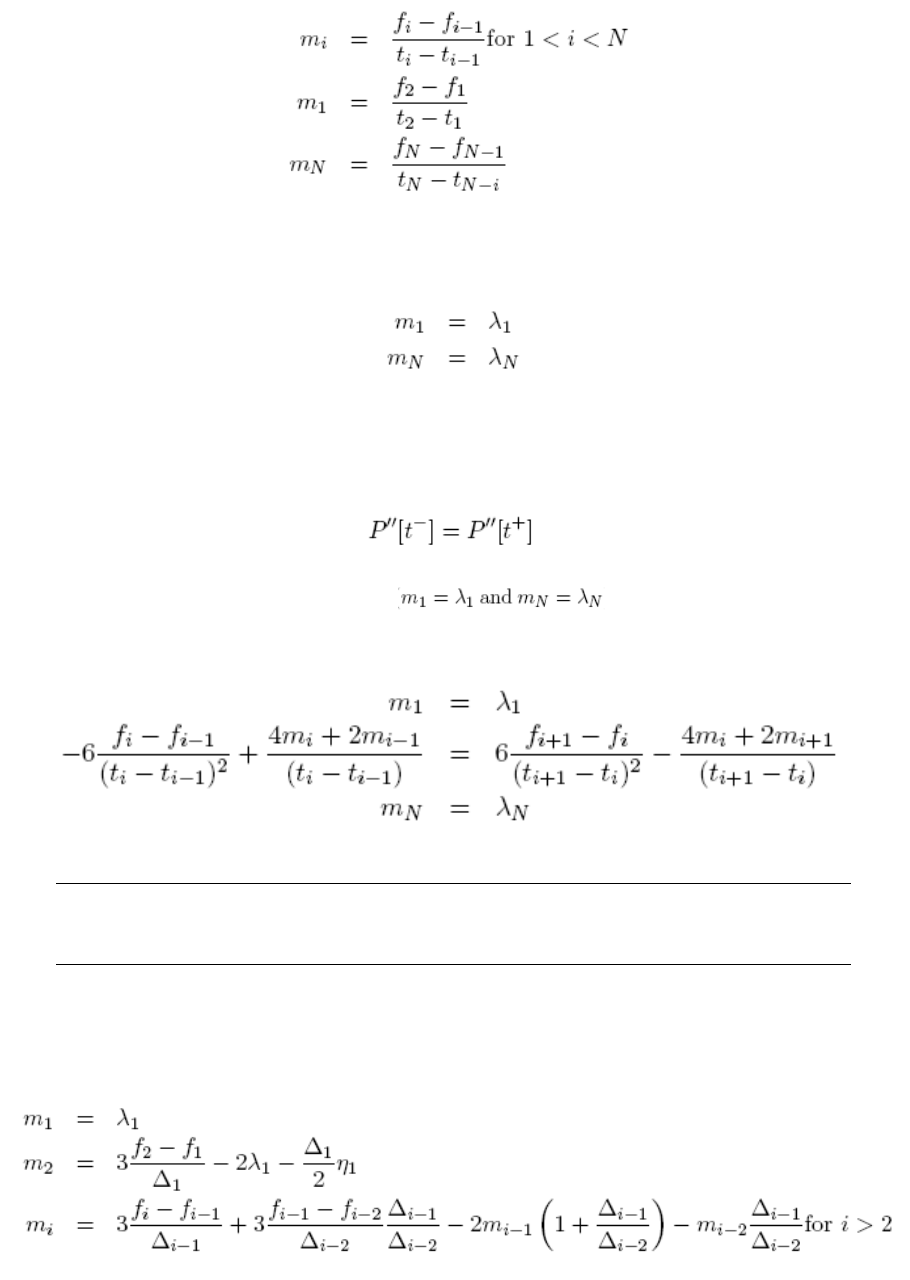 $m_i = \frac{f_i - f_{i-1}}{t_i - t_{i-1}}$ for $1 < i < N$
$m_1 = \frac{f_2 - f_1}{t_2 - t_1}$
$m_N = \frac{f_N - f_{N-1}}{t_N - t_{N-i}}$

$m_1 = \lambda_1$
$m_N = \lambda_N$

$P''[t^-] = P''[t^+]$

$m_1 = \lambda_1$ and $m_N = \lambda_N$

$m_1 = \lambda_1$
$-6\frac{f_i - f_{i-1}}{(t_i - t_{i-1})^2} + \frac{4m_i + 2m_{i-1}}{(t_i - t_{i-1})} = 6\frac{f_{i+1} - f_i}{(t_{i+1} - t_i)^2} - \frac{4m_i + 2m_{i+1}}{(t_{i+1} - t_i)}$
$m_N = \lambda_N$

$m_1 = \lambda_1$
$m_2 = 3\frac{f_2 - f_1}{\Delta_1} - 2\lambda_1 - \frac{\Delta_1}{2}\eta_1$
$m_i = 3\frac{f_i - f_{i-1}}{\Delta_{i-1}} + 3\frac{f_{i-1} - f_{i-2}}{\Delta_{i-2}}\frac{\Delta_{i-1}}{\Delta_{i-2}} - 2m_{i-1}\left(1 + \frac{\Delta_{i-1}}{\Delta_{i-2}}\right) - m_{i-2}\frac{\Delta_{i-1}}{\Delta_{i-2}}$ for $i > 2$